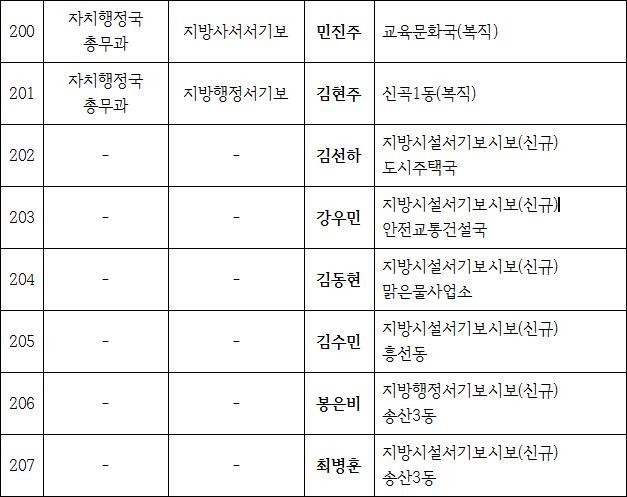 | 200 | 자치행정국 총무과 | 지방사서서기보 | 민진주 | 교육문화국(복직) |
|---|---|---|---|---|
| 201 | 자치행정국 총무과 | 지방행정서기보 | 김현주 | 신곡1동(복직) |
| 202 | - | - | 김선하 | 지방시설서기보시보(신규) 도시주택국 |
| 203 | - | - | 강우민 | 지방시설서기보시보(신규) 안전교통건설국 |
| 204 | - | - | 김동현 | 지방시설서기보시보(신규) 맑은물사업소 |
| 205 | - | - | 김수민 | 지방시설서기보시보(신규) 흥선동 |
| 206 | - | - | 봉은비 | 지방행정서기보시보(신규) 송산3동 |
| 207 | - | - | 최병훈 | 지방시설서기보시보(신규) 송산3동 |